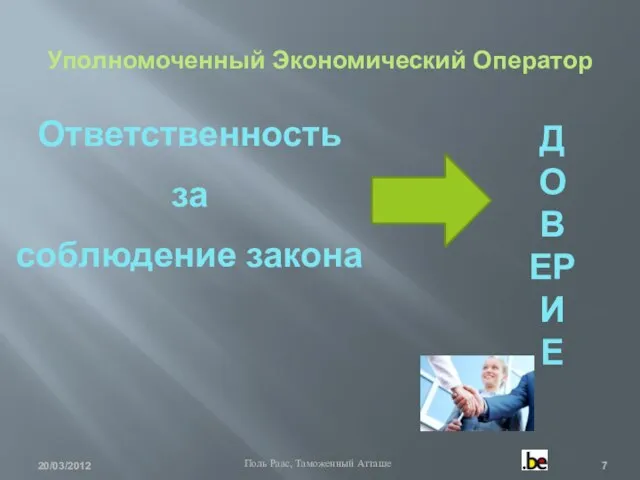 Уполномоченный Экономический Оператор

Ответственность

за

соблюдение закона

Д
О
В
ЕР
И
Е

20/03/2012

Поль Раас, Таможенный Атташе

.be

7